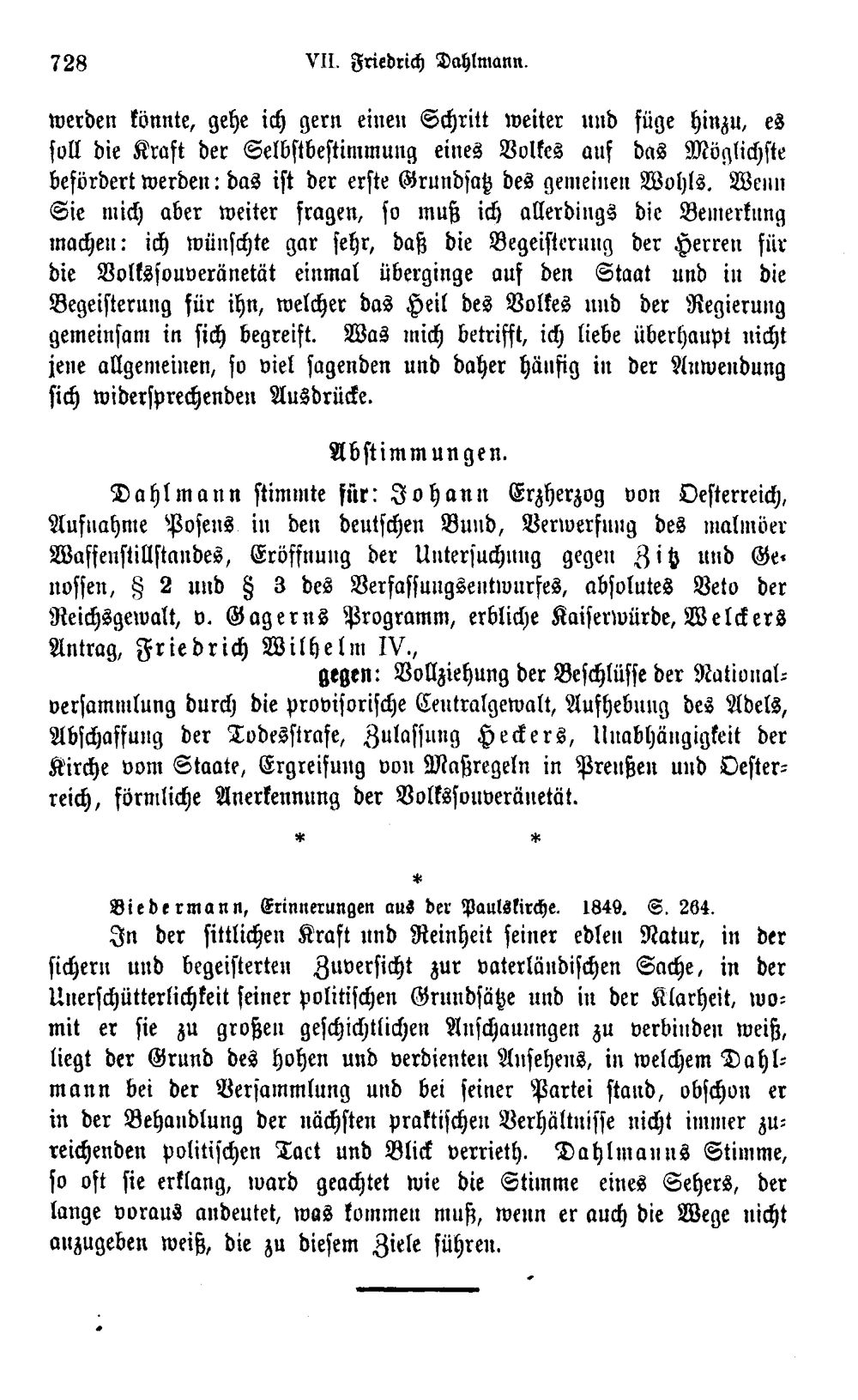 728 VII. Friedrich Dahlmann.

werden könnte, gehe ich gern einen Schritt weiter und füge hinzu, es soll die Kraft der Selbstbestimmung eines Volkes auf das Möglichste befördert werden: das ist der erste Grundsatz des gemeinen Wohls. Wenn Sie mich aber weiter fragen, so muß ich allerdings die Bemerkung machen: ich wünschte gar sehr, daß die Begeisterung der Herren für die Volkssouveränetät einmal überginge auf den Staat und in die Begeisterung für ihn, welcher das Heil des Volkes und der Regierung gemeinsam in sich begreift. Was mich betrifft, ich liebe überhaupt nicht jene allgemeinen, so viel sagenden und daher häufig in der Anwendung sich widersprechenden Ausdrücke.

Abstimmungen.

Dahlmann stimmte für: Johann Erzherzog von Oesterreich, Aufnahme Posens in den deutschen Bund, Verwerfung des malmöer Waffenstillstandes, Eröffnung der Untersuchung gegen Zitz und Genossen, § 2 und § 3 des Verfassungsentwurfes, absolutes Veto der Reichsgewalt, v. Gagerns Programm, erbliche Kaiserwürde, Welckers Antrag, Friedrich Wilhelm IV.,

gegen: Vollziehung der Beschlüsse der Nationalversammlung durch die provisorische Centralgewalt, Aufhebung des Adels, Abschaffung der Todesstrafe, Zulassung Heckers, Unabhängigkeit der Kirche vom Staate, Ergreifung von Maßregeln in Preußen und Oesterreich, förmliche Anerkennung der Volkssouveränetät.

* *
*

Biedermann, Erinnerungen aus der Paulskirche. 1849. S. 264.

In der sittlichen Kraft und Reinheit seiner edlen Natur, in der sichern und begeisterten Zuversicht zur vaterländischen Sache, in der Unerschütterlichkeit seiner politischen Grundsätze und in der Klarheit, womit er sie zu großen geschichtlichen Anschauungen zu verbinden weiß, liegt der Grund des hohen und verdienten Ansehens, in welchem Dahlmann bei der Versammlung und bei seiner Partei stand, obschon er in der Behandlung der nächsten praktischen Verhältnisse nicht immer zureichenden politischen Tact und Blick verrieth. Dahlmanns Stimme, so oft sie erklang, ward geachtet wie die Stimme eines Sehers, der lange voraus andeutet, was kommen muß, wenn er auch die Wege nicht anzugeben weiß, die zu diesem Ziele führen.